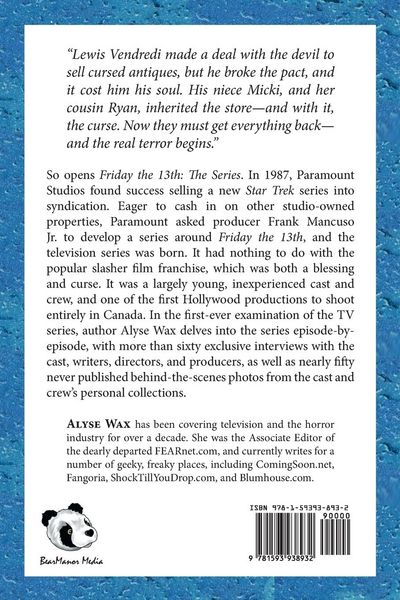 "Lewis Vendredi made a deal with the devil to sell cursed antiques, but he broke the pact, and it cost him his soul. His niece Micki, and her cousin Ryan, inherited the store—and with it, the curse. Now they must get everything back—and the real terror begins."

So opens Friday the 13th: The Series. In 1987, Paramount Studios found success selling a new Star Trek series into syndication. Eager to cash in on other studio-owned properties, Paramount asked producer Frank Mancuso Jr. to develop a series around Friday the 13th, and the television series was born. It had nothing to do with the popular slasher film franchise, which was both a blessing and curse. It was a largely young, inexperienced cast and crew, and one of the first Hollywood productions to shoot entirely in Canada. In the first-ever examination of the TV series, author Alyse Wax delves into the series episode-by-episode, with more than sixty exclusive interviews with the cast, writers, directors, and producers, as well as nearly fifty never published behind-the-scenes photos from the cast and crew's personal collections.

ALYSE WAX has been covering television and the horror industry for over a decade. She was the Associate Editor of the dearly departed FEARnet.com, and currently writes for a number of geeky, freaky places, including ComingSoon.net, Fangoria, ShockTillYouDrop.com, and Blumhouse.com.

BearManor Media

ISBN 978-1-59393-893-2

90000

9 781593 938932